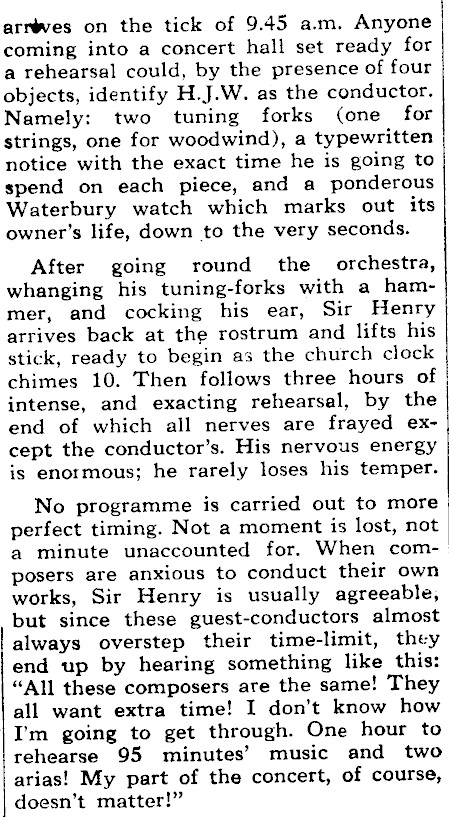 arrives on the tick of 9.45 a.m. Anyone coming into a concert hall set ready for a rehearsal could, by the presence of four objects, identify H.J.W. as the conductor. Namely: two tuning forks (one for strings, one for woodwind), a typewritten notice with the exact time he is going to spend on each piece, and a ponderous Waterbury watch which marks out its owner's life, down to the very seconds.

After going round the orchestra, whanging his tuning-forks with a hammer, and cocking his ear, Sir Henry arrives back at the rostrum and lifts his stick, ready to begin as the church clock chimes 10. Then follows three hours of intense, and exacting rehearsal, by the end of which all nerves are frayed except the conductor's. His nervous energy is enormous; he rarely loses his temper.

No programme is carried out to more perfect timing. Not a moment is lost, not a minute unaccounted for. When composers are anxious to conduct their own works, Sir Henry is usually agreeable, but since these guest-conductors almost always overstep their time-limit, they end up by hearing something like this: "All these composers are the same! They all want extra time! I don't know how I'm going to get through. One hour to rehearse 95 minutes' music and two arias! My part of the concert, of course, doesn't matter!"